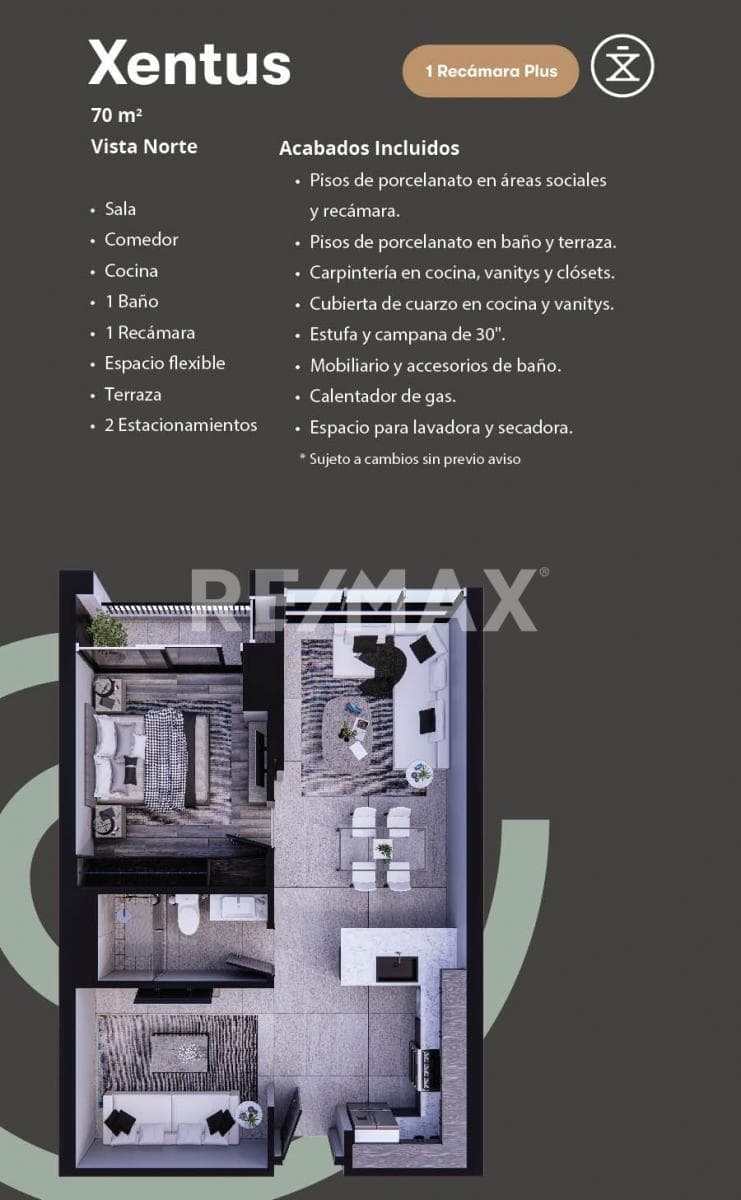 Xentus

1 Recámara Plus

70 m²

Vista Norte

• Sala
• Comedor
• Cocina
• 1 Baño
• 1 Recámara
• Espacio flexible
• Terraza
• 2 Estacionamientos

Acabados Incluidos

• Pisos de porcelanato en áreas sociales y recámara.
• Pisos de porcelanato en baño y terraza.
• Carpintería en cocina, vanitys y clósets.
• Cubierta de cuarzo en cocina y vanitys.
• Estufa y campana de 30".
• Mobiliario y accesorios de baño.
• Calentador de gas.
• Espacio para lavadora y secadora.

* Sujeto a cambios sin previo aviso

RE/MAX®